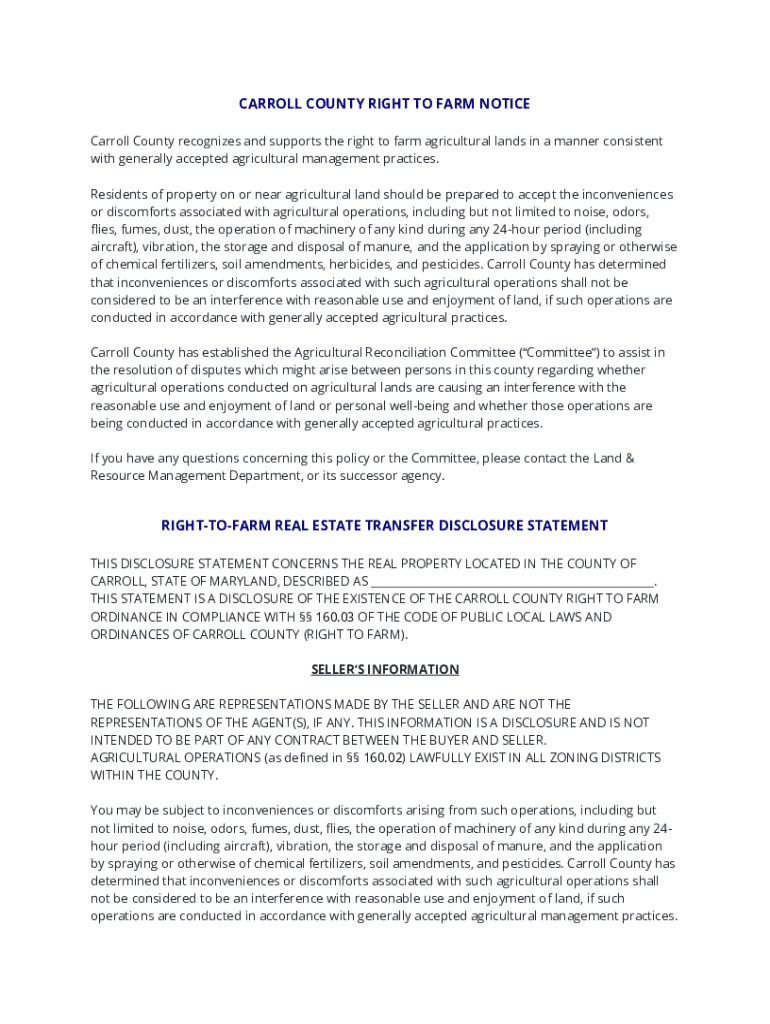 CARROLL COUNTY RIGHT TO FARM NOTICE

Carroll County recognizes and supports the right to farm agricultural lands in a manner consistent with generally accepted agricultural management practices.

Residents of property on or near agricultural land should be prepared to accept the inconveniences or discomforts associated with agricultural operations, including but not limited to noise, odors, flies, fumes, dust, the operation of machinery of any kind during any 24-hour period (including aircraft), vibration, the storage and disposal of manure, and the application by spraying or otherwise of chemical fertilizers, soil amendments, herbicides, and pesticides. Carroll County has determined that inconveniences or discomforts associated with such agricultural operations shall not be considered to be an interference with reasonable use and enjoyment of land, if such operations are conducted in accordance with generally accepted agricultural practices.

Carroll County has established the Agricultural Reconciliation Committee ("Committee") to assist in the resolution of disputes which might arise between persons in this county regarding whether agricultural operations conducted on agricultural lands are causing an interference with the reasonable use and enjoyment of land or personal well-being and whether those operations are being conducted in accordance with generally accepted agricultural practices.

If you have any questions concerning this policy or the Committee, please contact the Land & Resource Management Department, or its successor agency.

RIGHT-TO-FARM REAL ESTATE TRANSFER DISCLOSURE STATEMENT

THIS DISCLOSURE STATEMENT CONCERNS THE REAL PROPERTY LOCATED IN THE COUNTY OF CARROLL, STATE OF MARYLAND, DESCRIBED AS ________________________________________. THIS STATEMENT IS A DISCLOSURE OF THE EXISTENCE OF THE CARROLL COUNTY RIGHT TO FARM ORDINANCE IN COMPLIANCE WITH §§ 160.03 OF THE CODE OF PUBLIC LOCAL LAWS AND ORDINANCES OF CARROLL COUNTY (RIGHT TO FARM).

SELLER'S INFORMATION

THE FOLLOWING ARE REPRESENTATIONS MADE BY THE SELLER AND ARE NOT THE REPRESENTATIONS OF THE AGENT(S), IF ANY. THIS INFORMATION IS A DISCLOSURE AND IS NOT INTENDED TO BE PART OF ANY CONTRACT BETWEEN THE BUYER AND SELLER. AGRICULTURAL OPERATIONS (as defined in §§ 160.02) LAWFULLY EXIST IN ALL ZONING DISTRICTS WITHIN THE COUNTY.

You may be subject to inconveniences or discomforts arising from such operations, including but not limited to noise, odors, fumes, dust, flies, the operation of machinery of any kind during any 24-hour period (including aircraft), vibration, the storage and disposal of manure, and the application by spraying or otherwise of chemical fertilizers, soil amendments, and pesticides. Carroll County has determined that inconveniences or discomforts associated with such agricultural operations shall not be considered to be an interference with reasonable use and enjoyment of land, if such operations are conducted in accordance with generally accepted agricultural management practices.